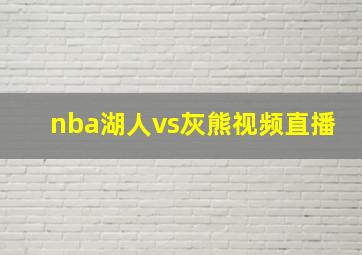 nba湖人vs灰熊视频直播